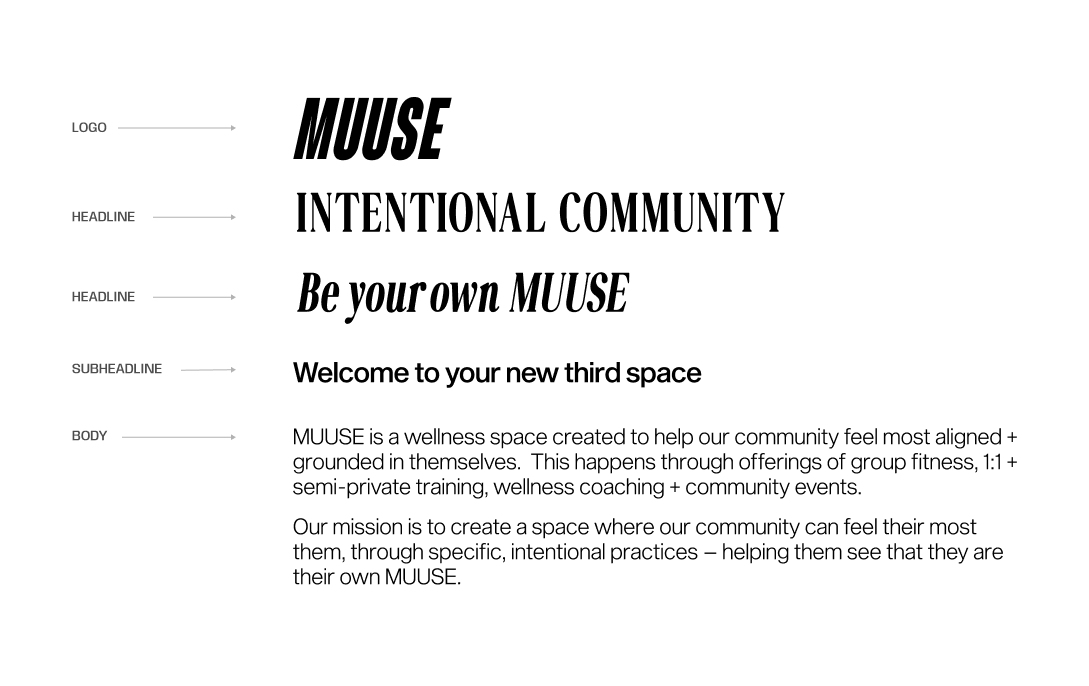 LOGO

MUUSE

HEADLINE

INTENTIONAL COMMUNITY

HEADLINE

Be your own MUUSE

SUBHEADLINE

Welcome to your new third space

BODY

MUUSE is a wellness space created to help our community feel most aligned + grounded in themselves. This happens through offerings of group fitness, 1:1 + semi-private training, wellness coaching + community events.

Our mission is to create a space where our community can feel their most them, through specific, intentional practices – helping them see that they are their own MUUSE.